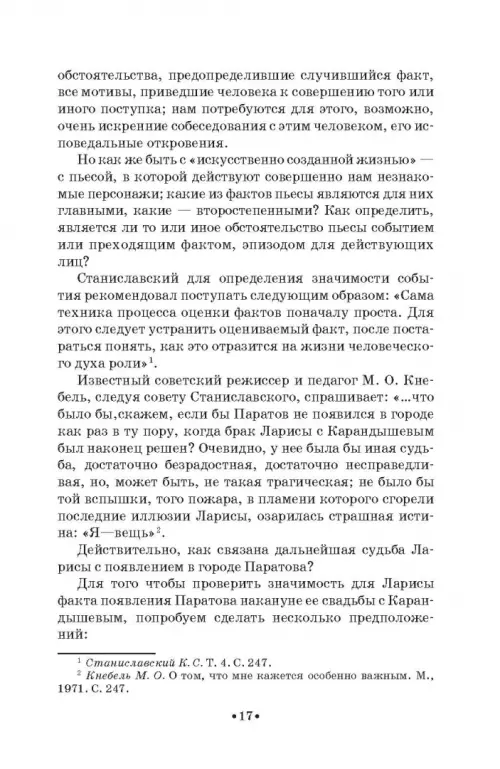 обстоятельства, предопределившие случившийся факт, все мотивы, приведшие человека к совершению того или иного поступка; нам потребуются для этого, возможно, очень искренние собеседования с этим человеком, его исповедальные откровения.

Но как же быть с «искусственно созданной жизнью» — с пьесой, в которой действуют совершенно нам незнакомые персонажи; какие из фактов пьесы являются для них главными, какие — второстепенными? Как определить, является ли то или иное обстоятельство пьесы событием или преходящим фактом, эпизодом для действующих лиц?

Станиславский для определения значимости события рекомендовал поступать следующим образом: «Сама техника процесса оценки фактов поначалу проста. Для этого следует устранить оцениваемый факт, после постараться понять, как это отразится на жизни человеческого духа роли»$^1$.

Известный советский режиссер и педагог М. О. Кнебель, следуя совету Станиславского, спрашивает: «...что было бы,скажем, если бы Паратов не появился в городе как раз в ту пору, когда брак Ларисы с Карандышевым был наконец решен? Очевидно, у нее была бы иная судьба, достаточно безрадостная, достаточно несправедливая, но, может быть, не такая трагическая; не было бы той вспышки, того пожара, в пламени которого сгорели последние иллюзии Ларисы, озарилась страшная истина: «Я—вещь»$^2$.

Действительно, как связана дальнейшая судьба Ларисы с появлением в городе Паратова?

Для того чтобы проверить значимость для Ларисы факта появления Паратова накануне ее свадьбы с Карандышевым, попробуем сделать несколько предположений:

$^1$ Станиславский К. С. Т. 4. С. 247.
$^2$ Кнебель М. О. О том, что мне кажется особенно важным. М., 1971. С. 247.

•17•